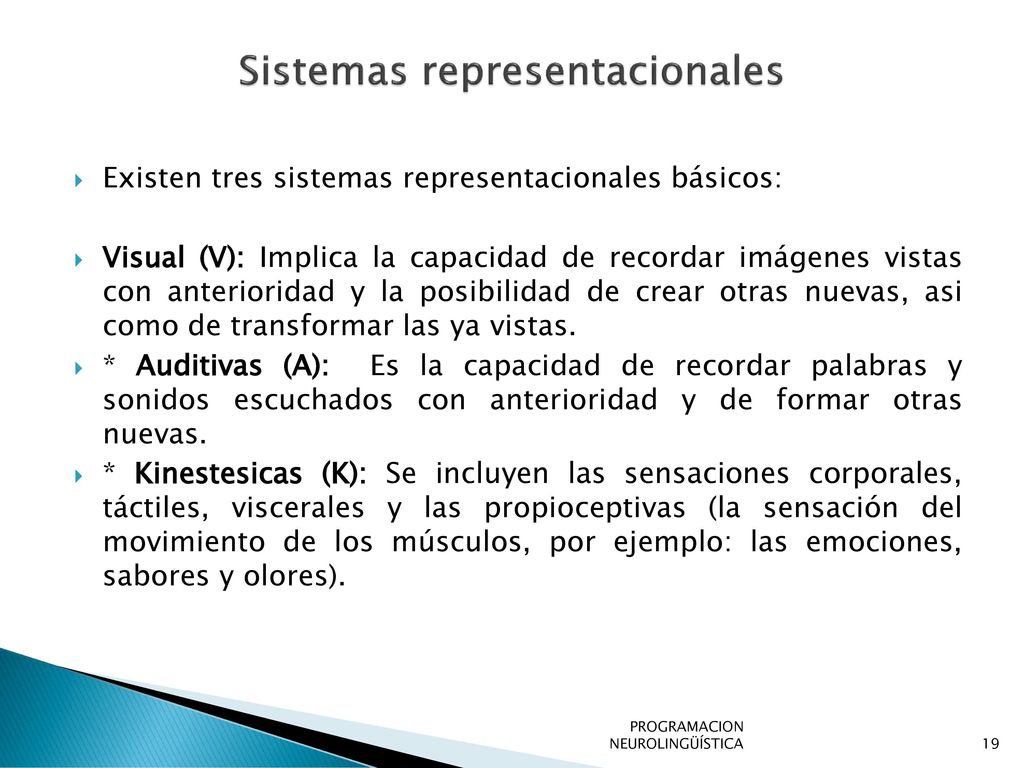 Sistemas representacionales

Existen tres sistemas representacionales básicos:

Visual (V): Implica la capacidad de recordar imágenes vistas con anterioridad y la posibilidad de crear otras nuevas, asi como de transformar las ya vistas.

* Auditivas (A): Es la capacidad de recordar palabras y sonidos escuchados con anterioridad y de formar otras nuevas.

* Kinestesicas (K): Se incluyen las sensaciones corporales, táctiles, viscerales y las propioceptivas (la sensación del movimiento de los músculos, por ejemplo: las emociones, sabores y olores).

PROGRAMACION NEUROLINGÜÍSTICA

19